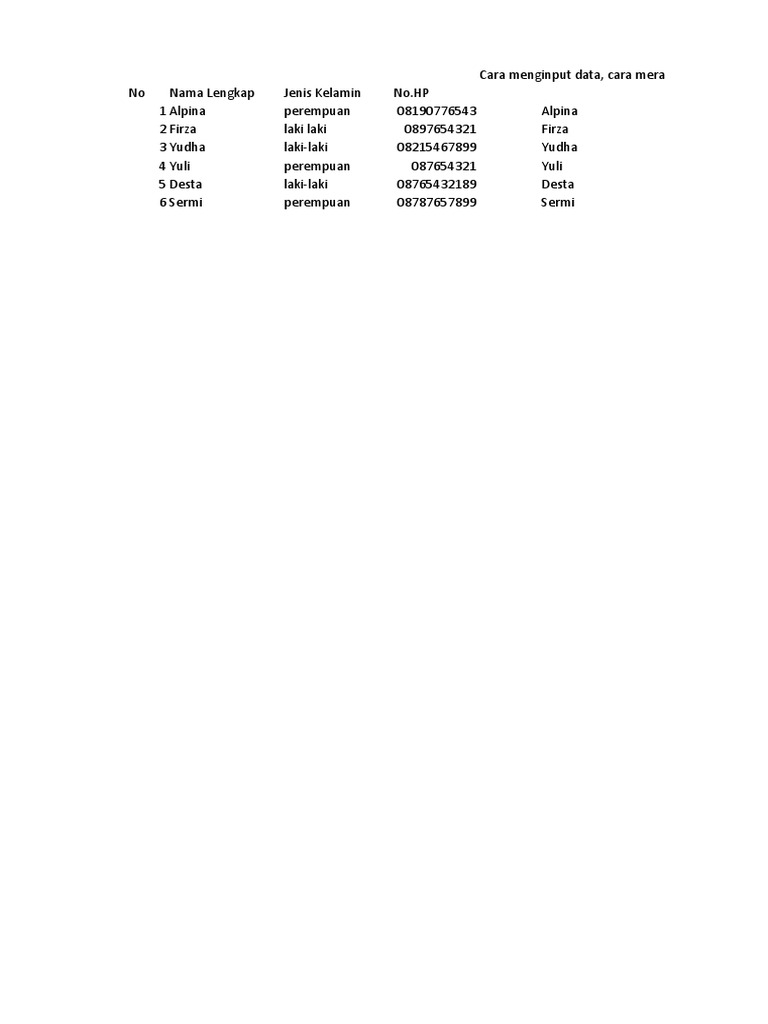 Cara menginput data, cara mera

| No | Nama Lengkap | Jenis Kelamin | No.HP | |
|---|---|---|---|---|
| 1 | Alpina | perempuan | 08190776543 | Alpina |
| 2 | Firza | laki laki | 0897654321 | Firza |
| 3 | Yudha | laki-laki | 08215467899 | Yudha |
| 4 | Yuli | perempuan | 087654321 | Yuli |
| 5 | Desta | laki-laki | 08765432189 | Desta |
| 6 | Sermi | perempuan | 08787657899 | Sermi |